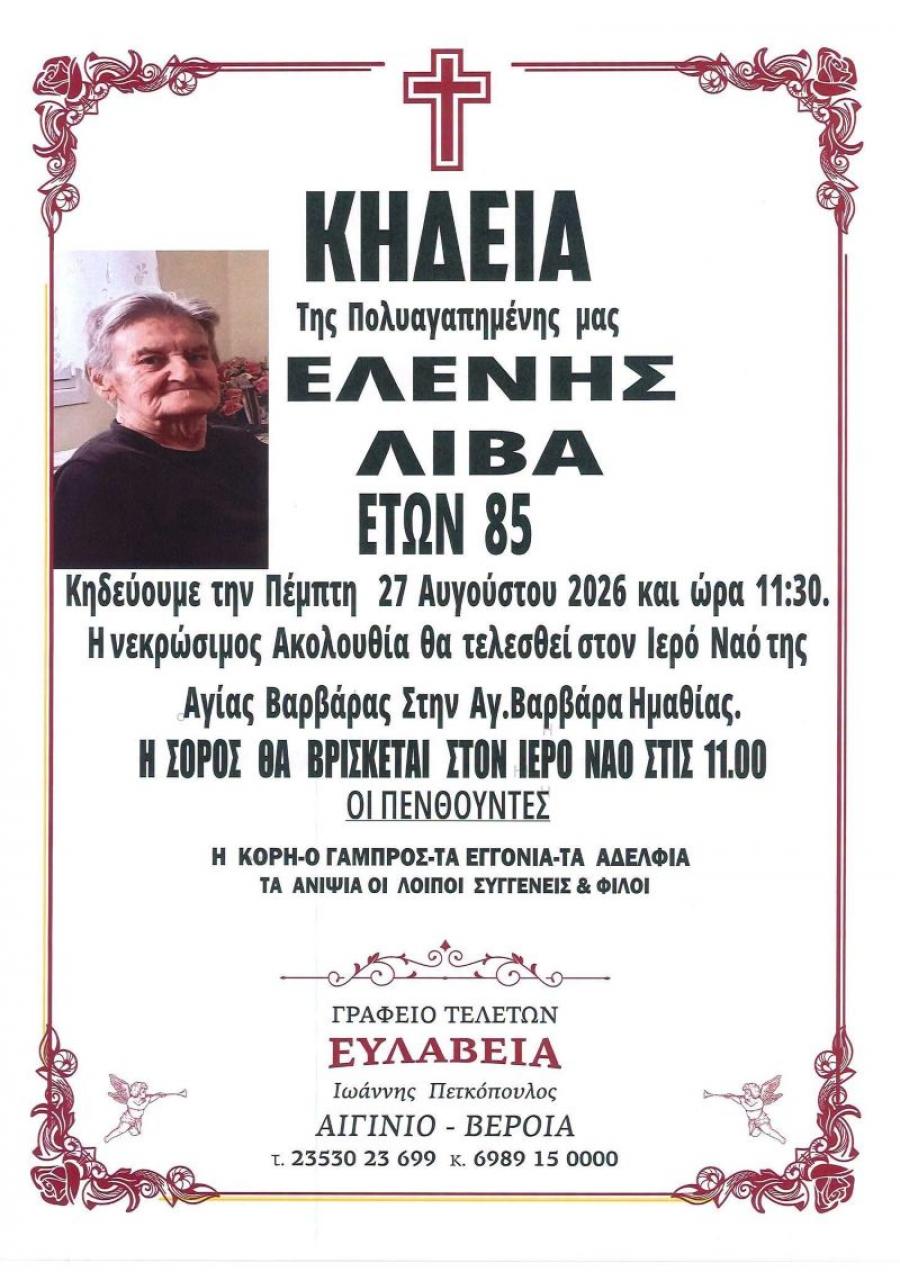 ΚΗΔΕΙΑ

Της Πολυαγαπημένης μας

ΕΛΕΝΗΣ

ΛΙΒΑ

ΕΤΩΝ 85

Κηδεύουμε την Πέμπτη 27 Αυγούστου 2026 και ώρα 11:30.

Η νεκρώσιμος Ακολουθία θα τελεσθεί στον Ιερό Ναό της

Αγίας Βαρβάρας Στην Αγ.Βαρβάρα Ημαθίας.

Η ΣΟΡΟΣ ΘΑ ΒΡΙΣΚΕΤΑΙ ΣΤΟΝ ΙΕΡΟ ΝΑΟ ΣΤΙΣ 11.00

ΟΙ ΠΕΝΘΟΥΝΤΕΣ

Η ΚΟΡΗ-Ο ΓΑΜΠΡΟΣ-ΤΑ ΕΓΓΟΝΙΑ-ΤΑ ΑΔΕΛΦΙΑ
ΤΑ ΑΝΙΨΙΑ ΟΙ ΛΟΙΠΟΙ ΣΥΓΓΕΝΕΙΣ & ΦΙΛΟΙ

ΓΡΑΦΕΙΟ ΤΕΛΕΤΩΝ
ΕΥΛΑΒΕΙΑ
Ιωάννης Πετκόπουλος
ΑΙΓΙΝΙΟ - ΒΕΡΟΙΑ
τ. 23530 23 699 κ. 6989 15 0000